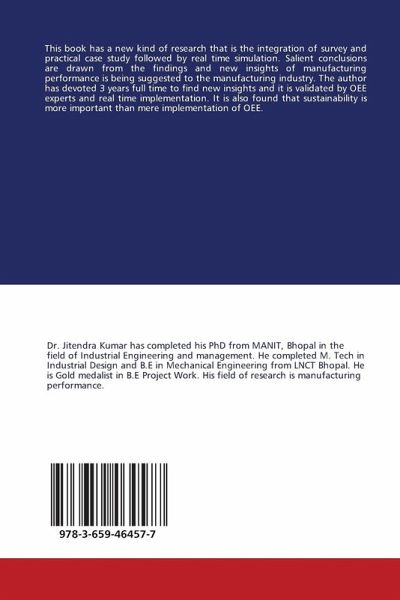 This book has a new kind of research that is the integration of survey and practical case study followed by real time simulation. Salient conclusions are drawn from the findings and new insights of manufacturing performance is being suggested to the manufacturing industry. The author has devoted 3 years full time to find new insights and it is validated by OEE experts and real time implementation. It is also found that sustainability is more important than mere implementation of OEE.

Dr. Jitendra Kumar has completed his PhD from MANIT, Bhopal in the field of Industrial Engineering and management. He completed M. Tech in Industrial Design and B.E in Mechanical Engineering from LNCT Bhopal. He is Gold medalist in B.E Project Work. His field of research is manufacturing performance.

978-3-659-46457-7